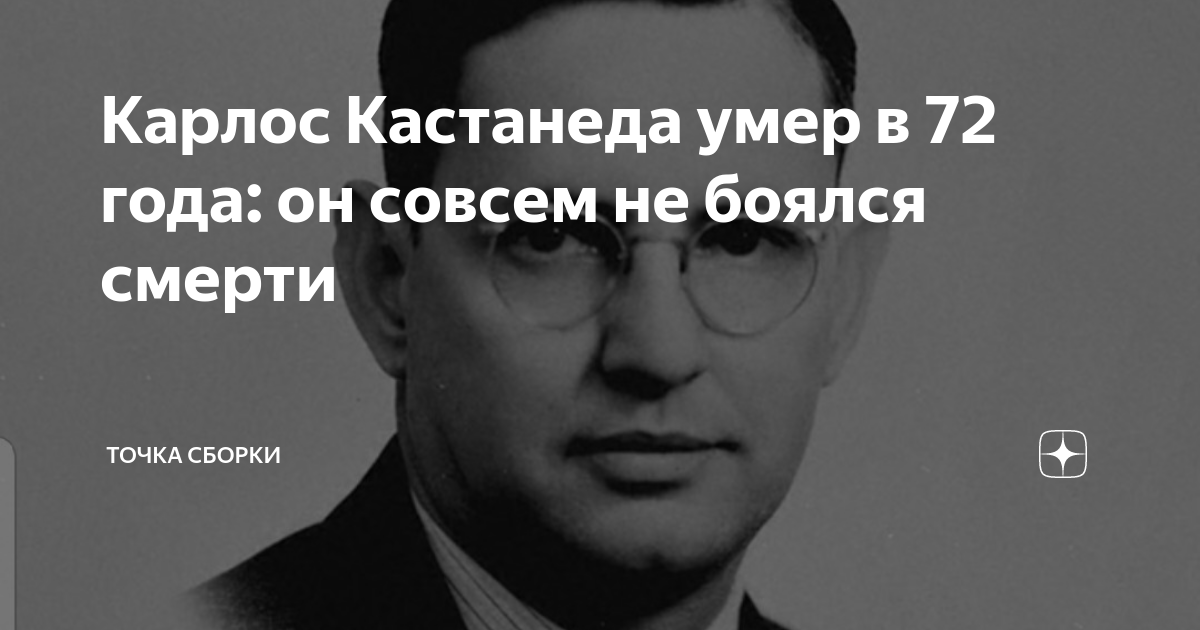 Карлос Кастанеда умер в 72 года: он совсем не боялся смерти

ТОЧКА СБОРКИ